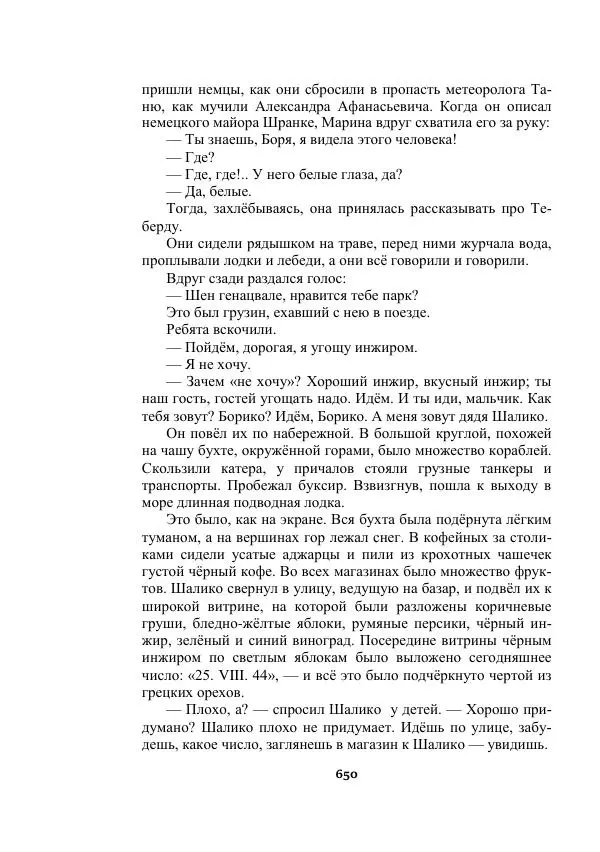 пришли немцы, как они сбросили в пропасть метеоролога Таню, как мучили Александра Афанасьевича. Когда он описал немецкого майора Шранке, Марина вдруг схватила его за руку:

— Ты знаешь, Боря, я видела этого человека!

— Где?

— Где, где!.. У него белые глаза, да?

— Да, белые.

Тогда, захлёбываясь, она принялась рассказывать про Теберду.

Они сидели рядышком на траве, перед ними журчала вода, проплывали лодки и лебеди, а они всё говорили и говорили.

Вдруг сзади раздался голос:

— Шен генацвале, нравится тебе парк?

Это был грузин, ехавший с нею в поезде.

Ребята вскочили.

— Пойдём, дорогая, я угощу инжиром.

— Я не хочу.

— Зачем «не хочу»? Хороший инжир, вкусный инжир; ты наш гость, гостей угощать надо. Идём. И ты иди, мальчик. Как тебя зовут? Борико? Идём, Борико. А меня зовут дядя Шалико.

Он повёл их по набережной. В большой круглой, похожей на чашу бухте, окружённой горами, было множество кораблей. Скользили катера, у причалов стояли грузные танкеры и транспорты. Пробежал буксир. Взвизгнув, пошла к выходу в море длинная подводная лодка.

Это было, как на экране. Вся бухта была подёрнута лёгким туманом, а на вершинах гор лежал снег. В кофейных за столиками сидели усатые аджарцы и пили из крохотных чашечек густой чёрный кофе. Во всех магазинах было множество фруктов. Шалико свернул в улицу, ведущую на базар, и подвёл их к широкой витрине, на которой были разложены коричневые груши, бледно-жёлтые яблоки, румяные персики, чёрный инжир, зелёный и синий виноград. Посередине витрины чёрным инжиром по светлым яблокам было выложено сегодняшнее число: «25. VIII. 44», — и всё это было подчёркнуто чертой из грецких орехов.

— Плохо, а? — спросил Шалико у детей. — Хорошо придумано? Шалико плохо не придумает. Идёшь по улице, забудешь, какое число, заглянешь в магазин к Шалико — увидишь.

650